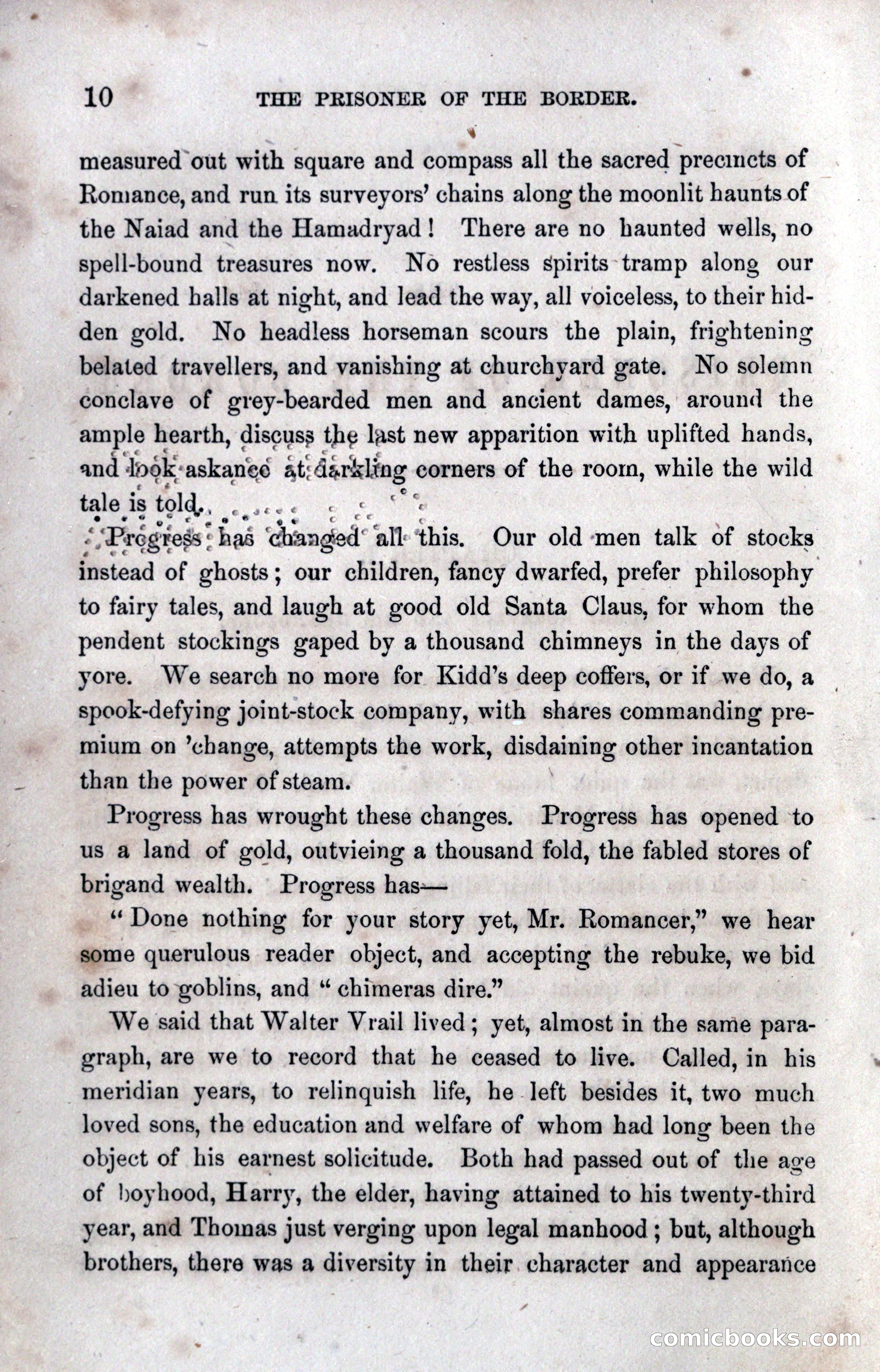 10 THE PRISONER OF THE BORDER.

measured out with square and compass all the sacred precincts of Romance, and run its surveyors' chains along the moonlit haunts of the Naiad and the Hamadryad! There are no haunted wells, no spell-bound treasures now. No restless spirits tramp along our darkened halls at night, and lead the way, all voiceless, to their hidden gold. No headless horseman scours the plain, frightening belated travellers, and vanishing at churchyard gate. No solemn conclave of grey-bearded men and ancient dames, around the ample hearth, discuss the last new apparition with uplifted hands, and look askance at darkling corners of the room, while the wild tale is told.

Progress has changed all this. Our old men talk of stocks instead of ghosts; our children, fancy dwarfed, prefer philosophy to fairy tales, and laugh at good old Santa Claus, for whom the pendent stockings gaped by a thousand chimneys in the days of yore. We search no more for Kidd's deep coffers, or if we do, a spook-defying joint-stock company, with shares commanding premium on 'change, attempts the work, disdaining other incantation than the power of steam.

Progress has wrought these changes. Progress has opened to us a land of gold, outvieing a thousand fold, the fabled stores of brigand wealth. Progress has—

"Done nothing for your story yet, Mr. Romancer," we hear some querulous reader object, and accepting the rebuke, we bid adieu to goblins, and "chimeras dire."

We said that Walter Vrail lived; yet, almost in the same paragraph, are we to record that he ceased to live. Called, in his meridian years, to relinquish life, he left besides it, two much loved sons, the education and welfare of whom had long been the object of his earnest solicitude. Both had passed out of the age of boyhood, Harry, the elder, having attained to his twenty-third year, and Thomas just verging upon legal manhood; but, although brothers, there was a diversity in their character and appearance

comicbooks.com